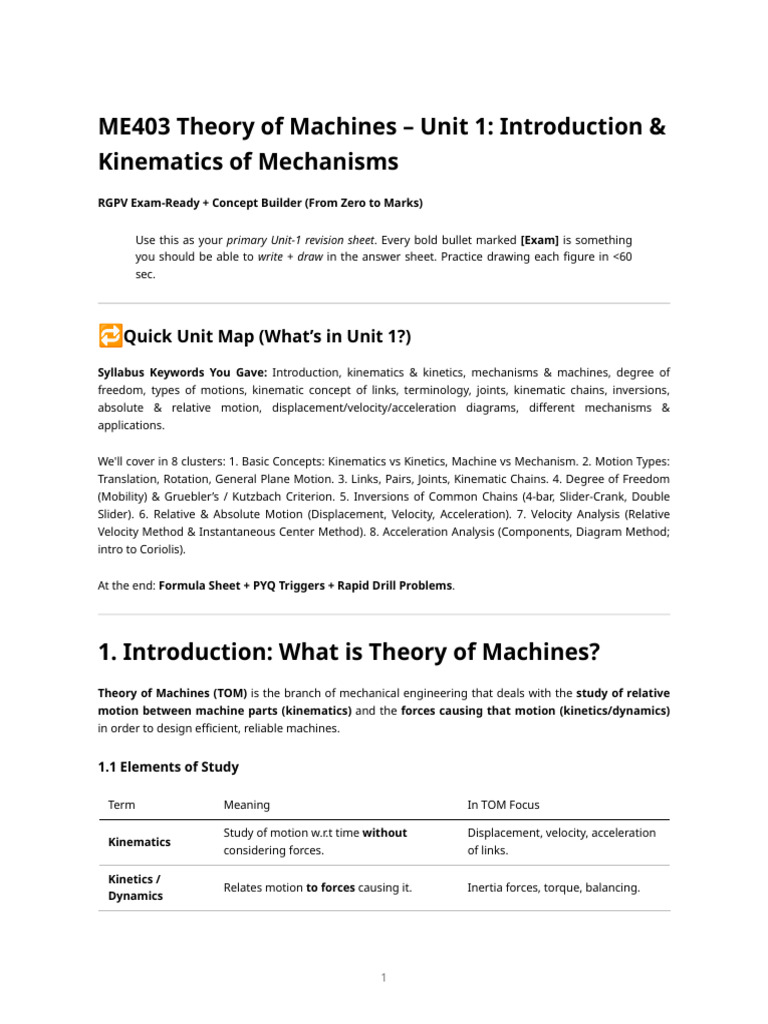 ME403 Theory of Machines – Unit 1: Introduction & Kinematics of Mechanisms

RGPV Exam-Ready + Concept Builder (From Zero to Marks)

Use this as your primary Unit-1 revision sheet. Every bold bullet marked [Exam] is something you should be able to write + draw in the answer sheet. Practice drawing each figure in <60 sec.

🔁Quick Unit Map (What's in Unit 1?)

Syllabus Keywords You Gave: Introduction, kinematics & kinetics, mechanisms & machines, degree of freedom, types of motions, kinematic concept of links, terminology, joints, kinematic chains, inversions, absolute & relative motion, displacement/velocity/acceleration diagrams, different mechanisms & applications.

We'll cover in 8 clusters: 1. Basic Concepts: Kinematics vs Kinetics, Machine vs Mechanism. 2. Motion Types: Translation, Rotation, General Plane Motion. 3. Links, Pairs, Joints, Kinematic Chains. 4. Degree of Freedom (Mobility) & Gruebler's / Kutzbach Criterion. 5. Inversions of Common Chains (4-bar, Slider-Crank, Double Slider). 6. Relative & Absolute Motion (Displacement, Velocity, Acceleration). 7. Velocity Analysis (Relative Velocity Method & Instantaneous Center Method). 8. Acceleration Analysis (Components, Diagram Method; intro to Coriolis).

At the end: Formula Sheet + PYQ Triggers + Rapid Drill Problems.

1. Introduction: What is Theory of Machines?

Theory of Machines (TOM) is the branch of mechanical engineering that deals with the study of relative motion between machine parts (kinematics) and the forces causing that motion (kinetics/dynamics) in order to design efficient, reliable machines.

1.1 Elements of Study

| Term | Meaning | In TOM Focus |
|---|---|---|
| Kinematics | Study of motion w.r.t time without considering forces. | Displacement, velocity, acceleration of links. |
| Kinetics / Dynamics | Relates motion to forces causing it. | Inertia forces, torque, balancing. |

1